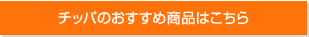 チッパのおすすめ商品はこちら